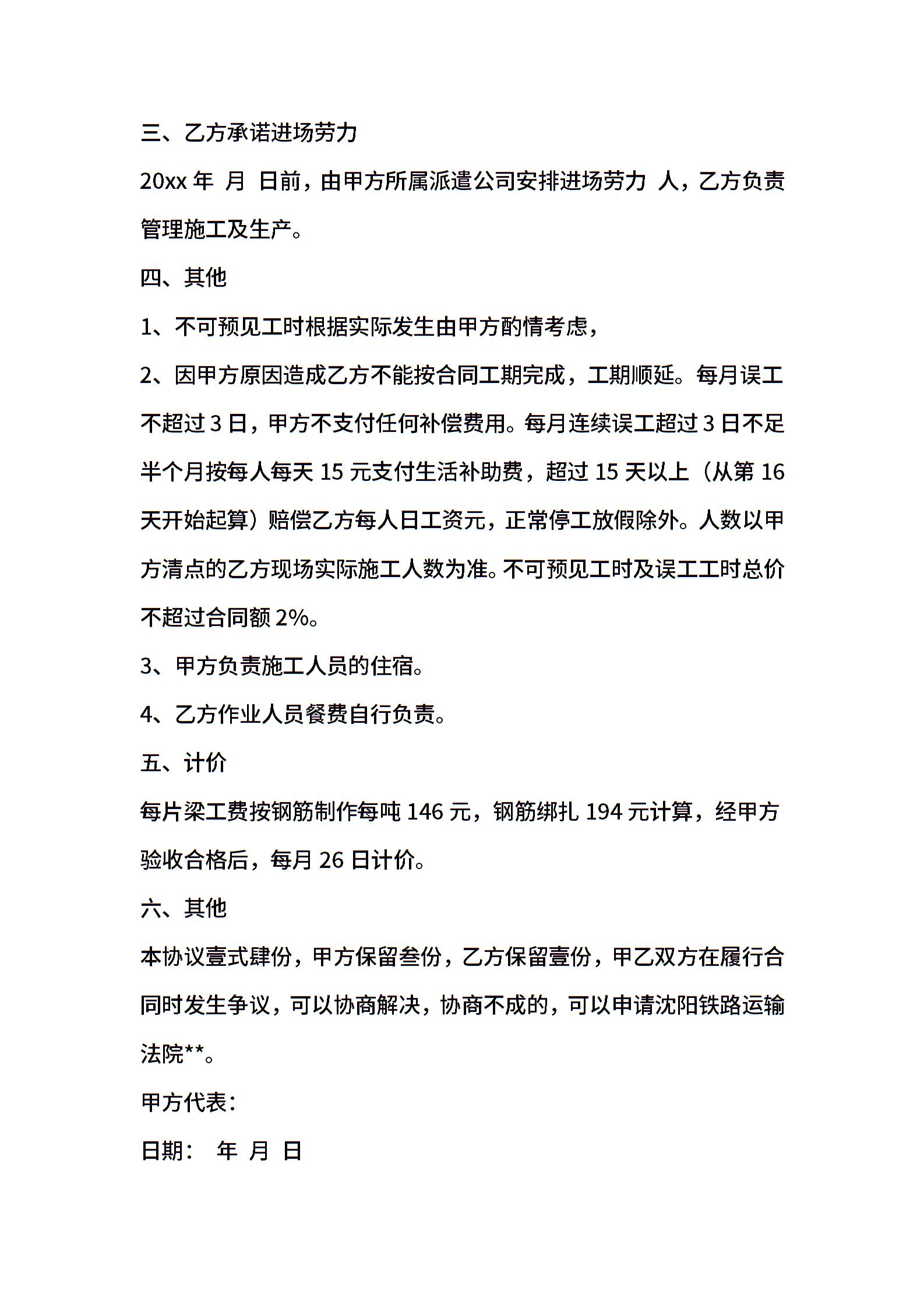 三、乙方承诺进场劳力

20xx 年 月 日前，由甲方所属派遣公司安排进场劳力 人，乙方负责管理施工及生产。

四、其他

1、不可预见工时根据实际发生由甲方酌情考虑，

2、因甲方原因造成乙方不能按合同工期完成，工期顺延。每月误工不超过 3 日，甲方不支付任何补偿费用。每月连续误工超过 3 日不足半个月按每人每天 15 元支付生活补助费，超过 15 天以上（从第 16 天开始起算）赔偿乙方每人日工资元，正常停工放假除外。人数以甲方清点的乙方现场实际施工人数为准。不可预见工时及误工工时总价不超过合同额 2%。

3、甲方负责施工人员的住宿。

4、乙方作业人员餐费自行负责。

五、计价

每片梁工费按钢筋制作每吨 146 元，钢筋绑扎 194 元计算，经甲方验收合格后，每月 26 日计价。

六、其他

本协议壹式肆份，甲方保留叁份，乙方保留壹份，甲乙双方在履行合同时发生争议，可以协商解决，协商不成的，可以申请沈阳铁路运输法院**。

甲方代表：

日期： 年 月 日